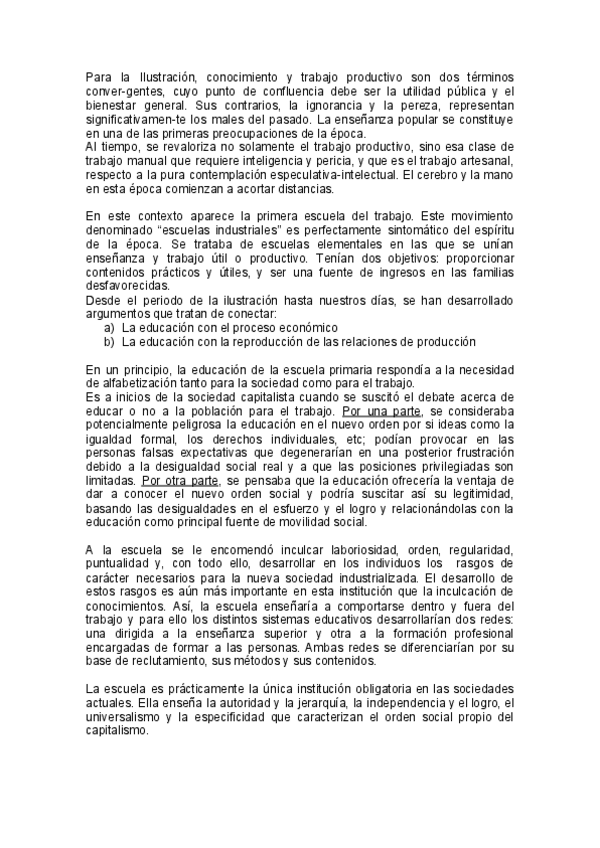 Para la Ilustración, conocimiento y trabajo productivo son dos términos conver-gentes, cuyo punto de confluencia debe ser la utilidad pública y el bienestar general. Sus contrarios, la ignorancia y la pereza, representan significativamen-te los males del pasado. La enseñanza popular se constituye en una de las primeras preocupaciones de la época.
Al tiempo, se revaloriza no solamente el trabajo productivo, sino esa clase de trabajo manual que requiere inteligencia y pericia, y que es el trabajo artesanal, respecto a la pura contemplación especulativa-intelectual. El cerebro y la mano en esta época comienzan a acortar distancias.

En este contexto aparece la primera escuela del trabajo. Este movimiento denominado "escuelas industriales" es perfectamente sintomático del espíritu de la época. Se trataba de escuelas elementales en las que se unían enseñanza y trabajo útil o productivo. Tenían dos objetivos: proporcionar contenidos prácticos y útiles, y ser una fuente de ingresos en las familias desfavorecidas.
Desde el periodo de la ilustración hasta nuestros días, se han desarrollado argumentos que tratan de conectar:
a) La educación con el proceso económico
b) La educación con la reproducción de las relaciones de producción

En un principio, la educación de la escuela primaria respondía a la necesidad de alfabetización tanto para la sociedad como para el trabajo.
Es a inicios de la sociedad capitalista cuando se suscitó el debate acerca de educar o no a la población para el trabajo. Por una parte, se consideraba potencialmente peligrosa la educación en el nuevo orden por si ideas como la igualdad formal, los derechos individuales, etc; podían provocar en las personas falsas expectativas que degenerarían en una posterior frustración debido a la desigualdad social real y a que las posiciones privilegiadas son limitadas. Por otra parte, se pensaba que la educación ofrecería la ventaja de dar a conocer el nuevo orden social y podría suscitar así su legitimidad, basando las desigualdades en el esfuerzo y el logro y relacionándolas con la educación como principal fuente de movilidad social.

A la escuela se le encomendó inculcar laboriosidad, orden, regularidad, puntualidad y, con todo ello, desarrollar en los individuos los rasgos de carácter necesarios para la nueva sociedad industrializada. El desarrollo de estos rasgos es aún más importante en esta institución que la inculcación de conocimientos. Así, la escuela enseñaría a comportarse dentro y fuera del trabajo y para ello los distintos sistemas educativos desarrollarían dos redes: una dirigida a la enseñanza superior y otra a la formación profesional encargadas de formar a las personas. Ambas redes se diferenciarían por su base de reclutamiento, sus métodos y sus contenidos.

La escuela es prácticamente la única institución obligatoria en las sociedades actuales. Ella enseña la autoridad y la jerarquía, la independencia y el logro, el universalismo y la especificidad que caracterizan el orden social propio del capitalismo.